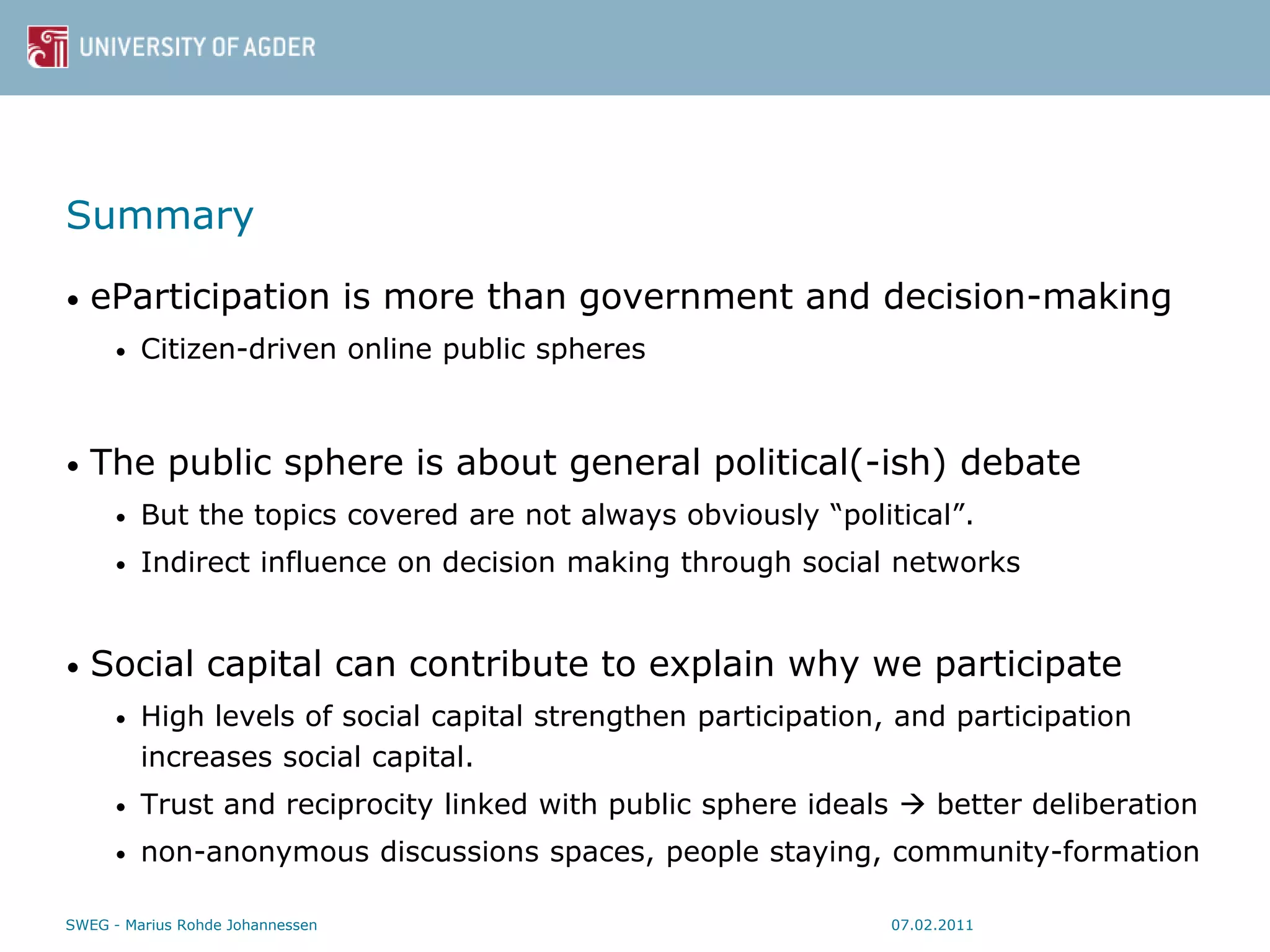 UNIVERSITY OF AGDER

Summary

• eParticipation is more than government and decision-making
  • Citizen-driven online public spheres

• The public sphere is about general political(-ish) debate
  • But the topics covered are not always obviously “political”.
  • Indirect influence on decision making through social networks

• Social capital can contribute to explain why we participate
  • High levels of social capital strengthen participation, and participation increases social capital.
  • Trust and reciprocity linked with public sphere ideals → better deliberation
  • non-anonymous discussions spaces, people staying, community-formation

SWEG - Marius Rohde Johannessen

07.02.2011